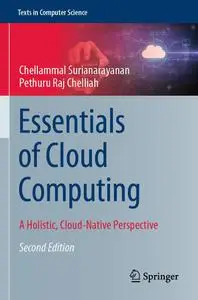 Texts in Computer Science

Chellammal Surianarayanan
Pethuru Raj Chelliah

Essentials of Cloud Computing

A Holistic, Cloud-Native Perspective

Second Edition

Springer